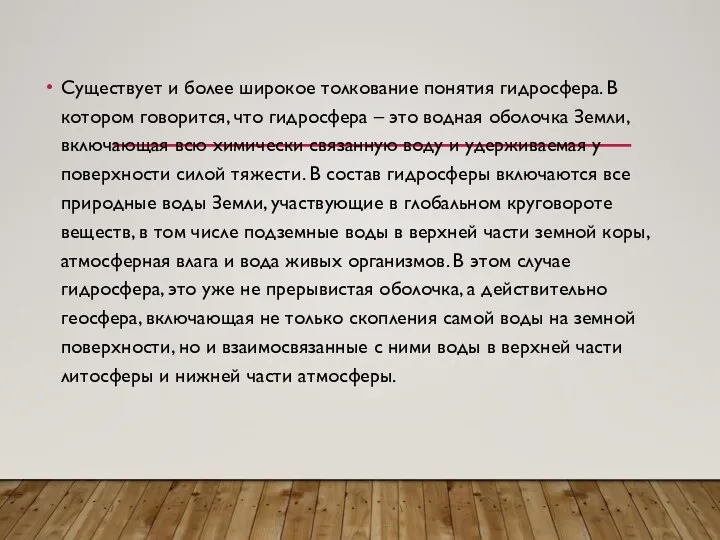 • Существует и более широкое толкование понятия гидросфера. В котором говорится, что гидросфера – это водная оболочка Земли, включающая всю химически связанную воду и удерживаемая у поверхности силой тяжести. В состав гидросферы включаются все природные воды Земли, участвующие в глобальном круговороте веществ, в том числе подземные воды в верхней части земной коры, атмосферная влага и вода живых организмов. В этом случае гидросфера, это уже не прерывистая оболочка, а действительно геосфера, включающая не только скопления самой воды на земной поверхности, но и взаимосвязанные с ними воды в верхней части литосферы и нижней части атмосферы.